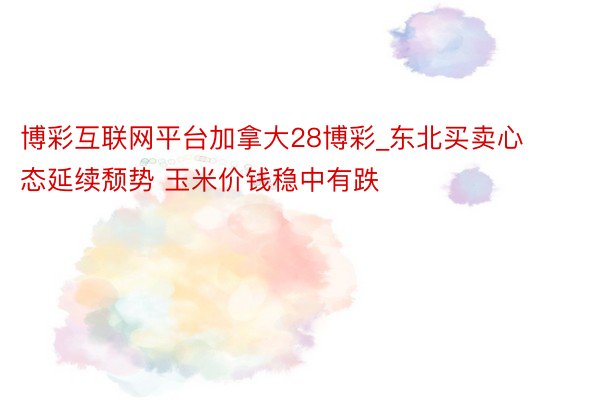 博彩互联网平台加拿大28博彩_东北买卖心态延续颓势 玉米价钱稳中有跌